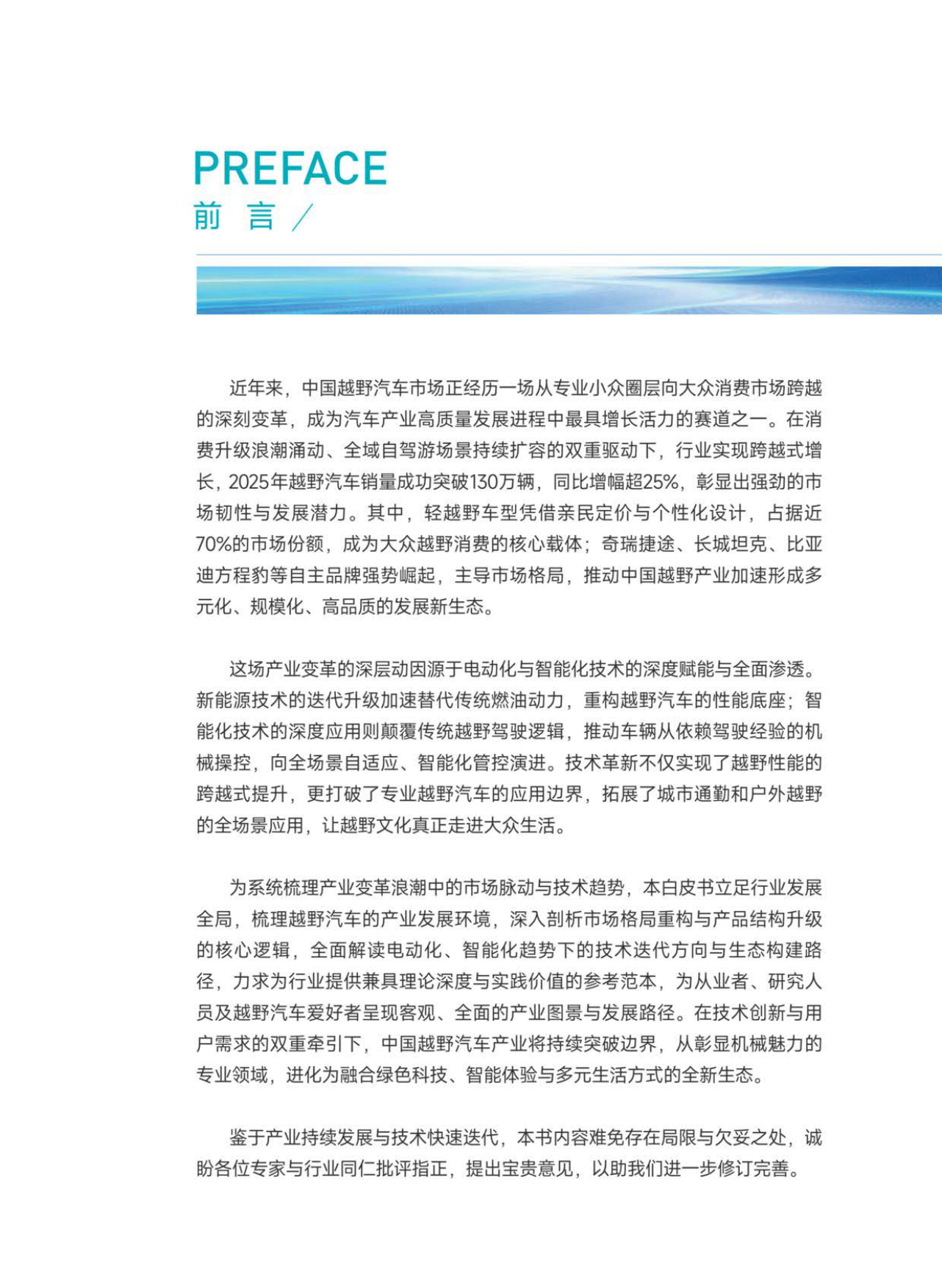 PREFACE
前 言 /

近年来，中国越野汽车市场正经历一场从专业小众圈层向大众消费市场跨越的深刻变革，成为汽车产业高质量发展进程中最具增长活力的赛道之一。在消费升级浪潮涌动、全域自驾游场景持续扩容的双重驱动下，行业实现跨越式增长，2025年越野汽车销量成功突破130万辆，同比增幅超25%，彰显出强劲的市场韧性与发展潜力。其中，轻越野车型凭借亲民定价与个性化设计，占据近70%的市场份额，成为大众越野消费的核心载体；奇瑞捷途、长城坦克、比亚迪方程豹等自主品牌强势崛起，主导市场格局，推动中国越野产业加速形成多元化、规模化、高品质的发展新生态。

这场产业变革的深层动因源于电动化与智能化技术的深度赋能与全面渗透。新能源技术的迭代升级加速替代传统燃油动力，重构越野汽车的性能底座；智能化技术的深度应用则颠覆传统越野驾驶逻辑，推动车辆从依赖驾驶经验的机械操控，向全场景自适应、智能化管控演进。技术革新不仅实现了越野性能的跨越式提升，更打破了专业越野汽车的应用边界，拓展了城市通勤和户外越野的全场景应用，让越野文化真正走进大众生活。

为系统梳理产业变革浪潮中的市场脉动与技术趋势，本白皮书立足行业发展全局，梳理越野汽车的产业发展环境，深入剖析市场格局重构与产品结构升级的核心逻辑，全面解读电动化、智能化趋势下的技术迭代方向与生态构建路径，力求为行业提供兼具理论深度与实践价值的参考范本，为从业者、研究人员及越野汽车爱好者呈现客观、全面的产业图景与发展路径。在技术创新与用户需求的双重牵引下，中国越野汽车产业将持续突破边界，从彰显机械魅力的专业领域，进化为融合绿色科技、智能体验与多元生活方式的全新生态。

鉴于产业持续发展与技术快速迭代，本书内容难免存在局限与欠妥之处，诚盼各位专家与行业同仁批评指正，提出宝贵意见，以助我们进一步修订完善。